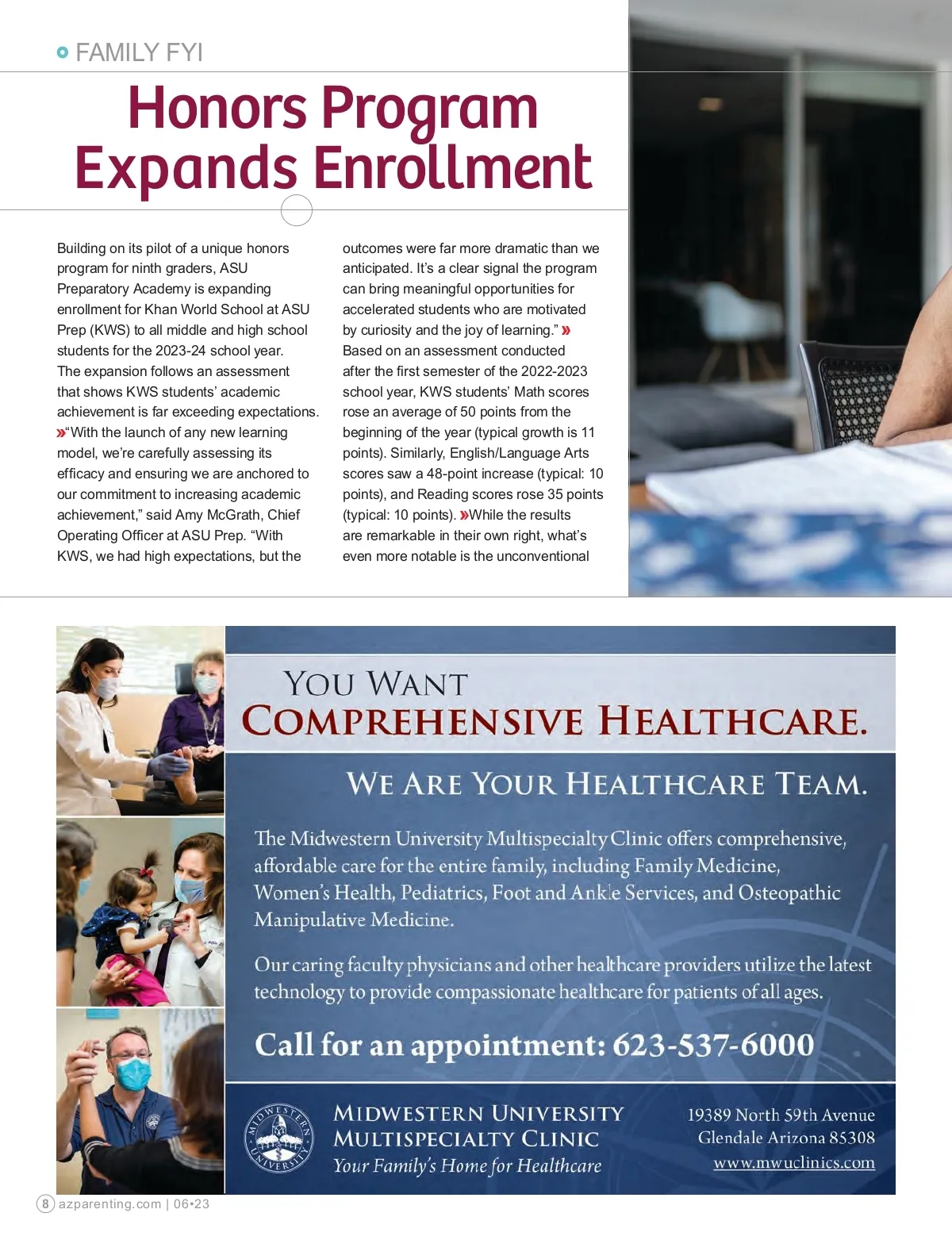 FAMILY FYI

Honors Program Expands Enrollment

Building on its pilot of a unique honors program for ninth graders, ASU Preparatory Academy is expanding enrollment for Khan World School at ASU Prep (KWS) to all middle and high school students for the 2023-24 school year. The expansion follows an assessment that shows KWS students' academic achievement is far exceeding expectations. »"With the launch of any new learning model, we're carefully assessing its efficacy and ensuring we are anchored to our commitment to increasing academic achievement," said Amy McGrath, Chief Operating Officer at ASU Prep. "With KWS, we had high expectations, but the outcomes were far more dramatic than we anticipated. It's a clear signal the program can bring meaningful opportunities for accelerated students who are motivated by curiosity and the joy of learning." » Based on an assessment conducted after the first semester of the 2022-2023 school year, KWS students' Math scores rose an average of 50 points from the beginning of the year (typical growth is 11 points). Similarly, English/Language Arts scores saw a 48-point increase (typical: 10 points), and Reading scores rose 35 points (typical: 10 points). »While the results are remarkable in their own right, what's even more notable is the unconventional

YOU WANT
COMPREHENSIVE HEALTHCARE.

WE ARE YOUR HEALTHCARE TEAM.

The Midwestern University Multispecialty Clinic offers comprehensive, affordable care for the entire family, including Family Medicine, Women's Health, Pediatrics, Foot and Ankle Services, and Osteopathic Manipulative Medicine.

Our caring faculty physicians and other healthcare providers utilize the latest technology to provide compassionate healthcare for patients of all ages.

Call for an appointment: 623-537-6000

MIDWESTERN UNIVERSITY
MIDWESTERN UNIVERSITY
MULTISPECIALTY CLINIC
Your Family's Home for Healthcare

19389 North 59th Avenue
Glendale Arizona 85308
www.mwuclinics.com

8 azparenting.com | 06•23